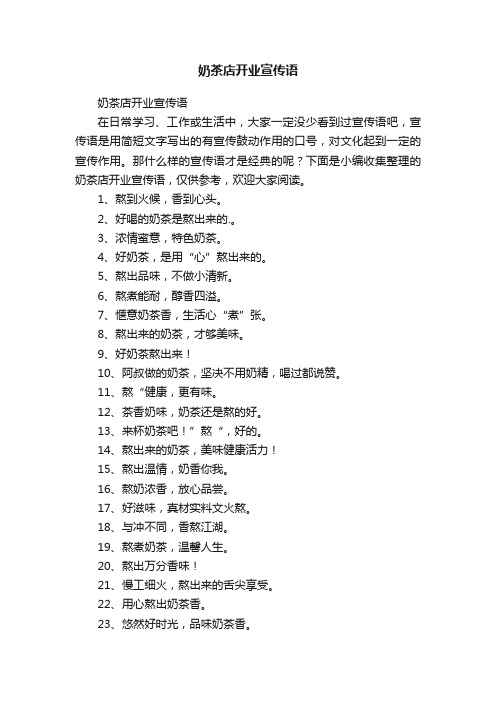 奶茶店开业宣传语

奶茶店开业宣传语

在日常学习、工作或生活中，大家一定没少看到过宣传语吧，宣传语是用简短文字写出的有宣传鼓动作用的口号，对文化起到一定的宣传作用。那什么样的宣传语才是经典的呢？下面是小编收集整理的奶茶店开业宣传语，仅供参考，欢迎大家阅读。

1、熬到火候，香到心头。

2、好喝的奶茶是熬出来的.。

3、浓情蜜意，特色奶茶。

4、好奶茶，是用“心”熬出来的。

5、熬出品味，不做小清新。

6、熬煮能耐，醇香四溢。

7、惬意奶茶香，生活心“煮”张。

8、熬出来的奶茶，才够美味。

9、好奶茶熬出来！

10、阿叔做的奶茶，坚决不用奶精，喝过都说赞。

11、熬“健康，更有味。

12、茶香奶味，奶茶还是熬的好。

13、来杯奶茶吧！”熬“，好的。

14、熬出来的奶茶，美味健康活力！

15、熬出温情，奶香你我。

16、熬奶浓香，放心品尝。

17、好滋味，真材实料文火熬。

18、与冲不同，香熬江湖。

19、熬煮奶茶，温馨人生。

20、熬出万分香味！

21、慢工细火，熬出来的舌尖享受。

22、用心熬出奶茶香。

23、悠然好时光，品味奶茶香。